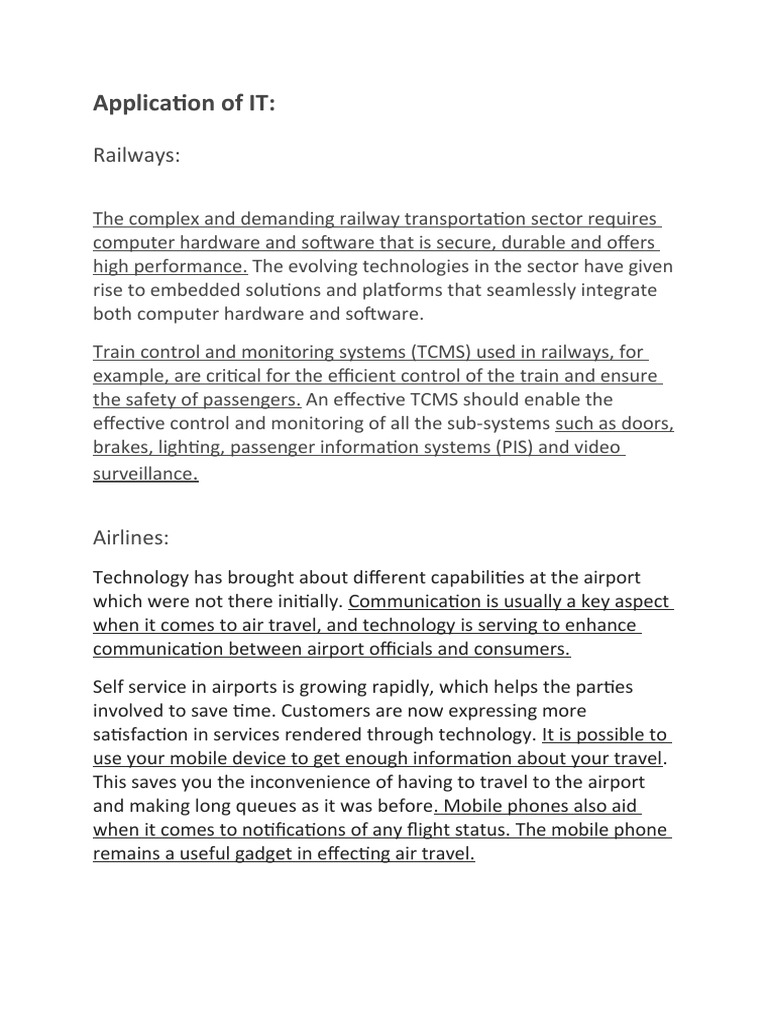 Application of IT:

Railways:

The complex and demanding railway transportation sector requires computer hardware and software that is secure, durable and offers high performance. The evolving technologies in the sector have given rise to embedded solutions and platforms that seamlessly integrate both computer hardware and software.

Train control and monitoring systems (TCMS) used in railways, for example, are critical for the efficient control of the train and ensure the safety of passengers. An effective TCMS should enable the effective control and monitoring of all the sub-systems such as doors, brakes, lighting, passenger information systems (PIS) and video surveillance.

Airlines:

Technology has brought about different capabilities at the airport which were not there initially. Communication is usually a key aspect when it comes to air travel, and technology is serving to enhance communication between airport officials and consumers.

Self service in airports is growing rapidly, which helps the parties involved to save time. Customers are now expressing more satisfaction in services rendered through technology. It is possible to use your mobile device to get enough information about your travel. This saves you the inconvenience of having to travel to the airport and making long queues as it was before. Mobile phones also aid when it comes to notifications of any flight status. The mobile phone remains a useful gadget in effecting air travel.